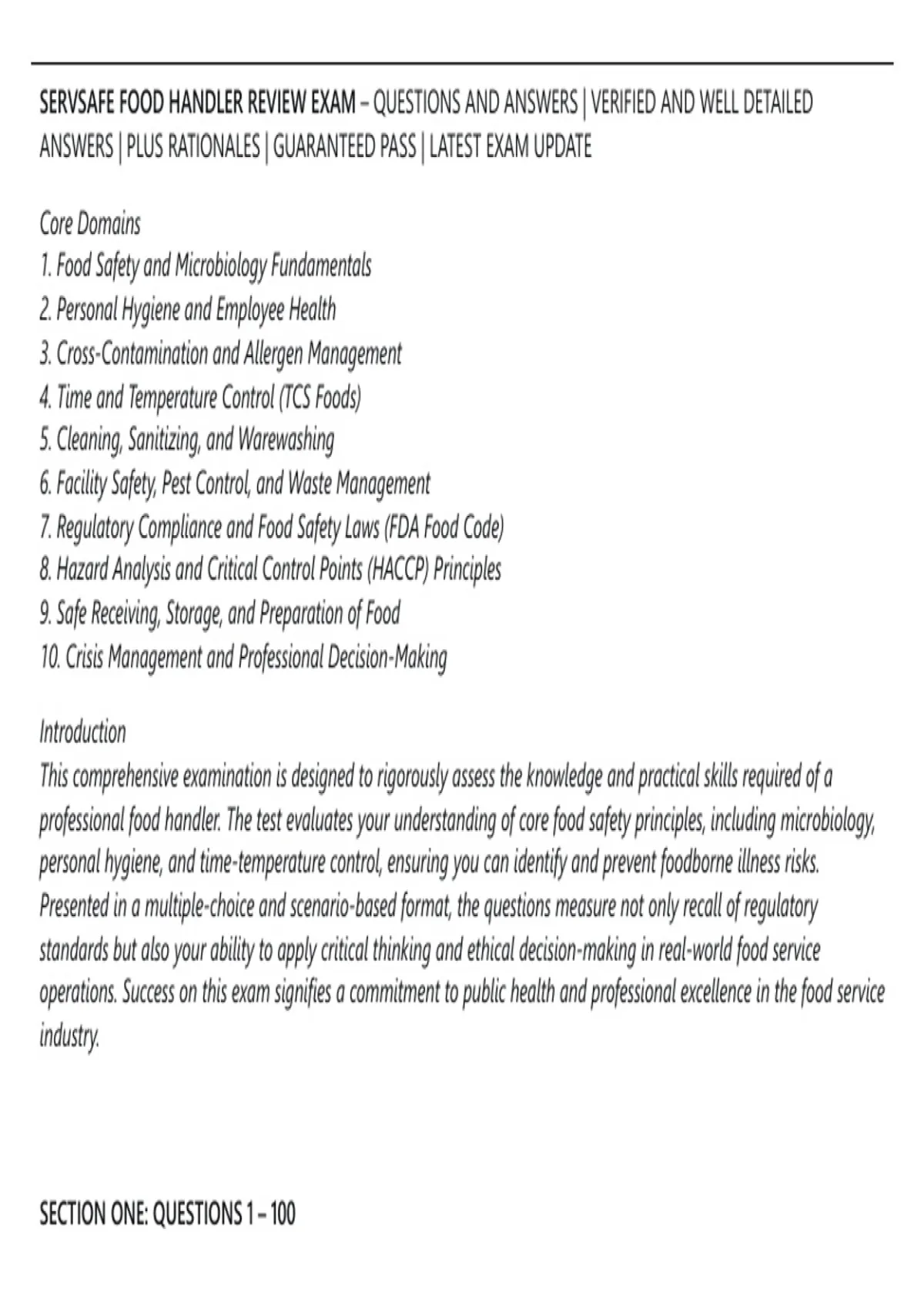 SERVSAFE FOOD HANDLER REVIEW EXAM – QUESTIONS AND ANSWERS | VERIFIED AND WELL DETAILED ANSWERS | PLUS RATIONALES | GUARANTEED PASS | LATEST EXAM UPDATE

Core Domains
1. Food Safety and Microbiology Fundamentals
2. Personal Hygiene and Employee Health
3. Cross-Contamination and Allergen Management
4. Time and Temperature Control (TCS Foods)
5. Cleaning, Sanitizing, and Warewashing
6. Facility Safety, Pest Control, and Waste Management
7. Regulatory Compliance and Food Safety Laws (FDA Food Code)
8. Hazard Analysis and Critical Control Points (HACCP) Principles
9. Safe Receiving, Storage, and Preparation of Food
10. Crisis Management and Professional Decision-Making

Introduction
This comprehensive examination is designed to rigorously assess the knowledge and practical skills required of a professional food handler. The test evaluates your understanding of core food safety principles, including microbiology, personal hygiene, and time-temperature control, ensuring you can identify and prevent foodborne illness risks. Presented in a multiple-choice and scenario-based format, the questions measure not only recall of regulatory standards but also your ability to apply critical thinking and ethical decision-making in real-world food service operations. Success on this exam signifies a commitment to public health and professional excellence in the food service industry.

SECTION ONE: QUESTIONS 1 – 100